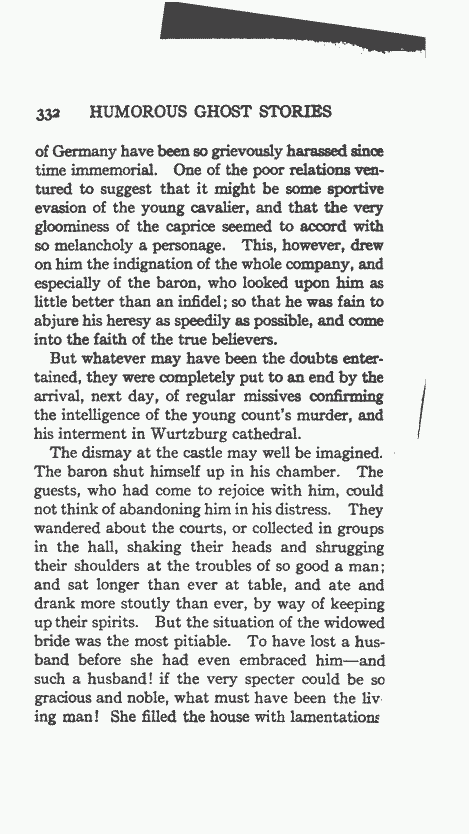 332 HUMOROUS GHOST STORIES

of Germany have been so grievously harassed since time immemorial. One of the poor relations ventured to suggest that it might be some sportive evasion of the young cavalier, and that the very gloominess of the caprice seemed to accord with so melancholy a personage. This, however, drew on him the indignation of the whole company, and especially of the baron, who looked upon him as little better than an infidel; so that he was fain to abjure his heresy as speedily as possible, and come into the faith of the true believers.

But whatever may have been the doubts entertained, they were completely put to an end by the arrival, next day, of regular missives confirming the intelligence of the young count's murder, and his interment in Wurtzburg cathedral.

The dismay at the castle may well be imagined. The baron shut himself up in his chamber. The guests, who had come to rejoice with him, could not think of abandoning him in his distress. They wandered about the courts, or collected in groups in the hall, shaking their heads and shrugging their shoulders at the troubles of so good a man; and sat longer than ever at table, and ate and drank more stoutly than ever, by way of keeping up their spirits. But the situation of the widowed bride was the most pitiable. To have lost a husband before she had even embraced him—and such a husband! if the very specter could be so gracious and noble, what must have been the living man! She filled the house with lamentations